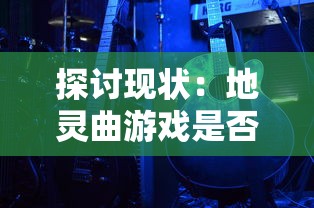 KORG

探讨现状：地灵曲游戏是否